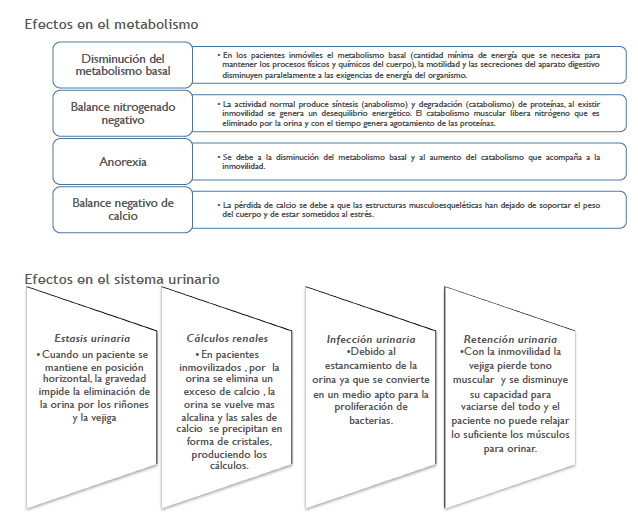 Efectos en el metabolismo

Disminución del metabolismo basal

• En los pacientes inmóviles el metabolismo basal (cantidad mínima de energía que se necesita para mantener los procesos físicos y químicos del cuerpo), la motilidad y las secreciones del aparato digestivo disminuyen paralelamente a las exigencias de energía del organismo.

Balance nitrogenado negativo

• La actividad normal produce síntesis (anabolismo) y degradación (catabolismo) de proteínas, al existir inmovilidad se genera un desequilibrio energético. El catabolismo muscular libera nitrógeno que es eliminado por la orina y con el tiempo genera agotamiento de las proteínas.

Anorexia

• Se debe a la disminución del metabolismo basal y al aumento del catabolismo que acompaña a la inmovilidad.

Balance negativo de calcio

• La pérdida de calcio se debe a que las estructuras musculoesqueléticas han dejado de soportar el peso del cuerpo y de estar sometidos al estrés.

Efectos en el sistema urinario

Estasis urinaria
• Cuando un paciente se mantiene en posición horizontal, la gravedad impide la eliminación de la orina por los riñones y la vejiga

Cálculos renales
• En pacientes inmovilizados , por la orina se elimina un exceso de calcio , la orina se vuelve mas alcalina y las sales de calcio se precipitan en forma de cristales, produciendo los cálculos.

Infección urinaria
•Debido al estancamiento de la orina ya que se convierte en un medio apto para la proliferación de bacterias.

Retención urinaria
•Con la inmovilidad la vejiga pierde tono muscular y se disminuye su capacidad para vaciarse del todo y el paciente no puede relajar lo suficiente los músculos para orinar.